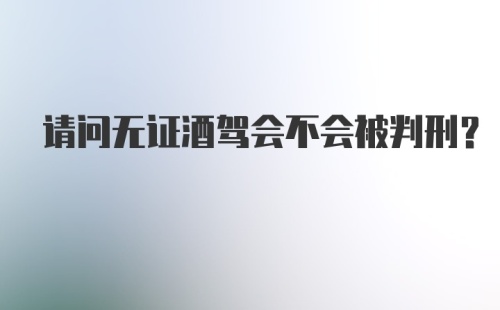 请问无证酒驾会不会被判刑？